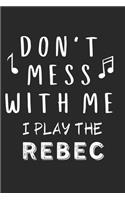 DON'T MESS WITH ME
I PLAY THE
REBEC